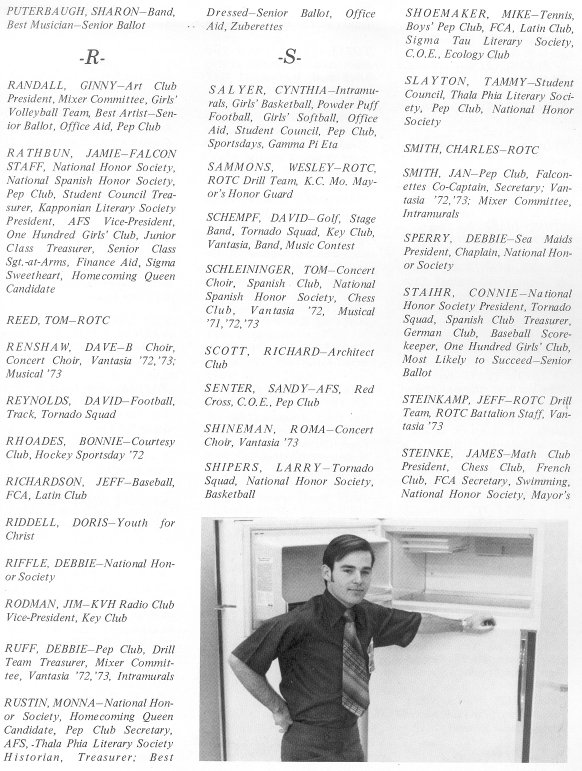 PUTERBAUGH, SHARON–Band, Best Musician–Senior Ballot

-R-

RANDALL, GINNY–Art Club President, Mixer Committee, Girls' Volleyball Team, Best Artist–Senior Ballot, Office Aid, Pep Club

RATHBUN, JAMIE–FALCON STAFF, National Honor Society, National Spanish Honor Society, Pep Club, Student Council Treasurer, Kapponian Literary Society President, AFS Vice-President, One Hundred Girls' Club, Junior Class Treasurer, Senior Class Sgt.-at-Arms, Finance Aid, Sigma Sweetheart, Homecoming Queen Candidate

REED, TOM–ROTC

RENSHAW, DAVE–B Choir, Concert Choir, Vantasia '72,'73; Musical '73

REYNOLDS, DAVID–Football, Track, Tornado Squad

RHOADES, BONNIE–Courtesy Club, Hockey Sportsday '72

RICHARDSON, JEFF–Baseball, FCA, Latin Club

RIDDELL, DORIS–Youth for Christ

RIFFLE, DEBBIE–National Honor Society

RODMAN, JIM–KVH Radio Club Vice-President, Key Club

RUFF, DEBBIE–Pep Club, Drill Team Treasurer, Mixer Committee, Vantasia '72,'73, Intramurals

RUSTIN, MONNA–National Honor Society, Homecoming Queen Candidate, Pep Club Secretary, AFS, Thala Phia Literary Society Historian, Treasurer; Best

Dressed–Senior Ballot, Office Aid, Zuberettes

-S-

SALYER, CYNTHIA–Intramurals, Girls' Basketball, Powder Puff Football, Girls' Softball, Office Aid, Student Council, Pep Club, Sportsdays, Gamma Pi Eta

SAMMONS, WESLEY–ROTC, ROTC Drill Team, K.C. Mo. Mayor's Honor Guard

SCHEMPF, DAVID–Golf, Stage Band, Tornado Squad, Key Club, Vantasia, Band, Music Contest

SCHLEININGER, TOM–Concert Choir, Spanish Club, National Spanish Honor Society, Chess Club, Vantasia '72, Musical '71,'72,'73

SCOTT, RICHARD–Architect Club

SENTER, SANDY–AFS, Red Cross, C.O.E., Pep Club

SHINEMAN, ROMA–Concert Choir, Vantasia '73

SHIPERS, LARRY–Tornado Squad, National Honor Society, Basketball

SHOEMAKER, MIKE–Tennis, Boys' Pep Club, FCA, Latin Club, Sigma Tau Literary Society, C.O.E., Ecology Club

SLAYTON, TAMMY–Student Council, Thala Phia Literary Society, Pep Club, National Honor Society

SMITH, CHARLES–ROTC

SMITH, JAN–Pep Club, Falconettes Co-Captain, Secretary; Vantasia '72,'73; Mixer Committee, Intramurals

SPERRY, DEBBIE–Sea Maids President, Chaplain, National Honor Society

STAIHR, CONNIE–National Honor Society President, Tornado Squad, Spanish Club Treasurer, German Club, Baseball Scorekeeper, One Hundred Girls' Club, Most Likely to Succeed–Senior Ballot

STEINKAMP, JEFF–ROTC Drill Team, ROTC Battalion Staff, Vantasia '73

STEINKE, JAMES–Math Club President, Chess Club, French Club, FCA Secretary, Swimming, National Honor Society, Mayor's